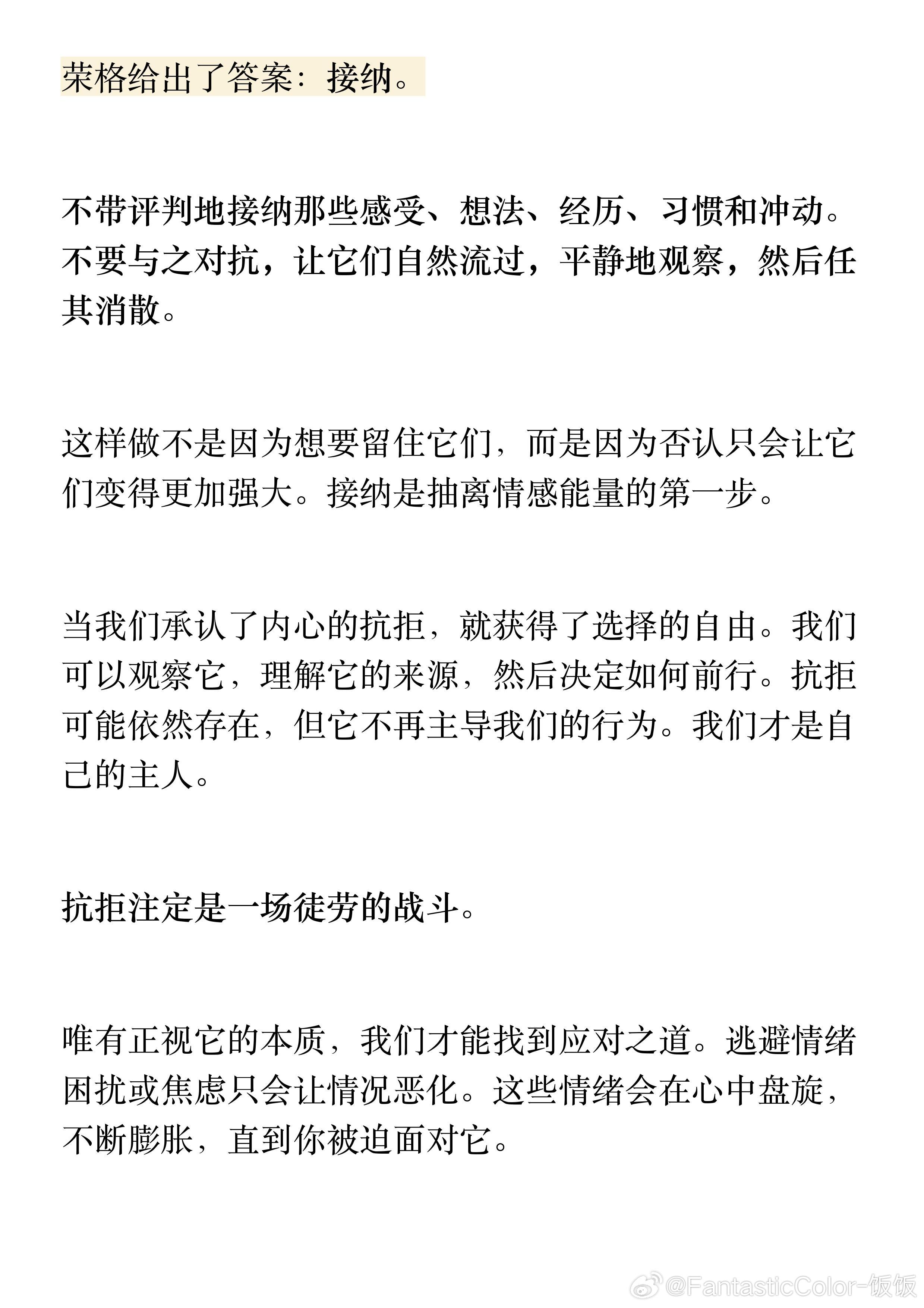 荣格给出了答案：接纳。

不带评判地接纳那些感受、想法、经历、习惯和冲动。不要与之对抗，让它们自然流过，平静地观察，然后任其消散。

这样做不是因为想要留住它们，而是因为否认只会让它们变得更加强大。接纳是抽离情感能量的第一步。

当我们承认了内心的抗拒，就获得了选择的自由。我们可以观察它，理解它的来源，然后决定如何前行。抗拒可能依然存在，但它不再主导我们的行为。我们才是自己的主人。

抗拒注定是一场徒劳的战斗。

唯有正视它的本质，我们才能找到应对之道。逃避情绪困扰或焦虑只会让情况恶化。这些情绪会在心中盘旋，不断膨胀，直到你被迫面对它。

@FantasticColor-饭饭